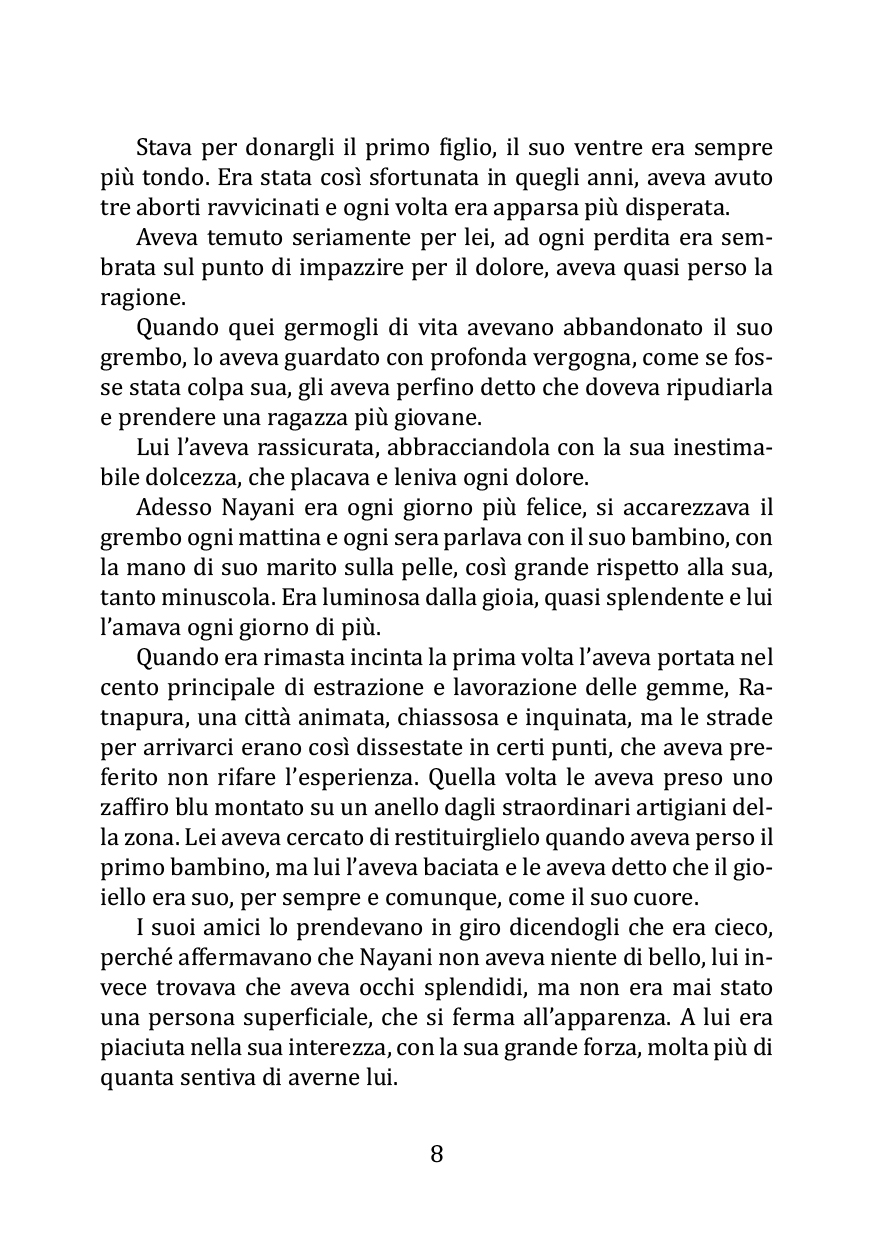 Stava per donargli il primo figlio, il suo ventre era sempre più tondo. Era stata così sfortunata in quegli anni, aveva avuto tre aborti ravvicinati e ogni volta era apparsa più disperata.

Aveva temuto seriamente per lei, ad ogni perdita era sembrata sul punto di impazzire per il dolore, aveva quasi perso la ragione.

Quando quei germogli di vita avevano abbandonato il suo grembo, lo aveva guardato con profonda vergogna, come se fosse stata colpa sua, gli aveva perfino detto che doveva ripudiarla e prendere una ragazza più giovane.

Lui l'aveva rassicurata, abbracciandola con la sua inestimabile dolcezza, che placava e leniva ogni dolore.

Adesso Nayani era ogni giorno più felice, si accarezzava il grembo ogni mattina e ogni sera parlava con il suo bambino, con la mano di suo marito sulla pelle, così grande rispetto alla sua, tanto minuscola. Era luminosa dalla gioia, quasi splendente e lui l'amava ogni giorno di più.

Quando era rimasta incinta la prima volta l'aveva portata nel cento principale di estrazione e lavorazione delle gemme, Ratnapura, una città animata, chiassosa e inquinata, ma le strade per arrivarci erano così dissestate in certi punti, che aveva preferito non rifare l'esperienza. Quella volta le aveva preso uno zaffiro blu montato su un anello dagli straordinari artigiani della zona. Lei aveva cercato di restituirglielo quando aveva perso il primo bambino, ma lui l'aveva baciata e le aveva detto che il gioiello era suo, per sempre e comunque, come il suo cuore.

I suoi amici lo prendevano in giro dicendogli che era cieco, perché affermavano che Nayani non aveva niente di bello, lui invece trovava che aveva occhi splendidi, ma non era mai stato una persona superficiale, che si ferma all'apparenza. A lui era piaciuta nella sua interezza, con la sua grande forza, molta più di quanta sentiva di averne lui.

8